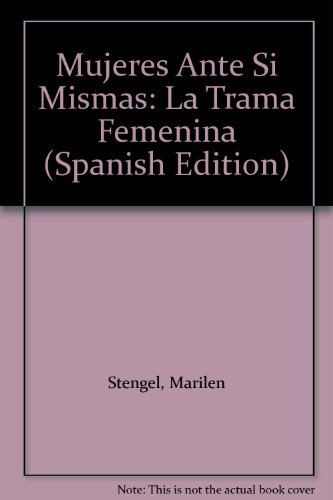 Mujeres Ante Si Mismas: La Trama Femenina (Spanish Edition)

Stengel, Marilen

Note: This is not the actual book cover